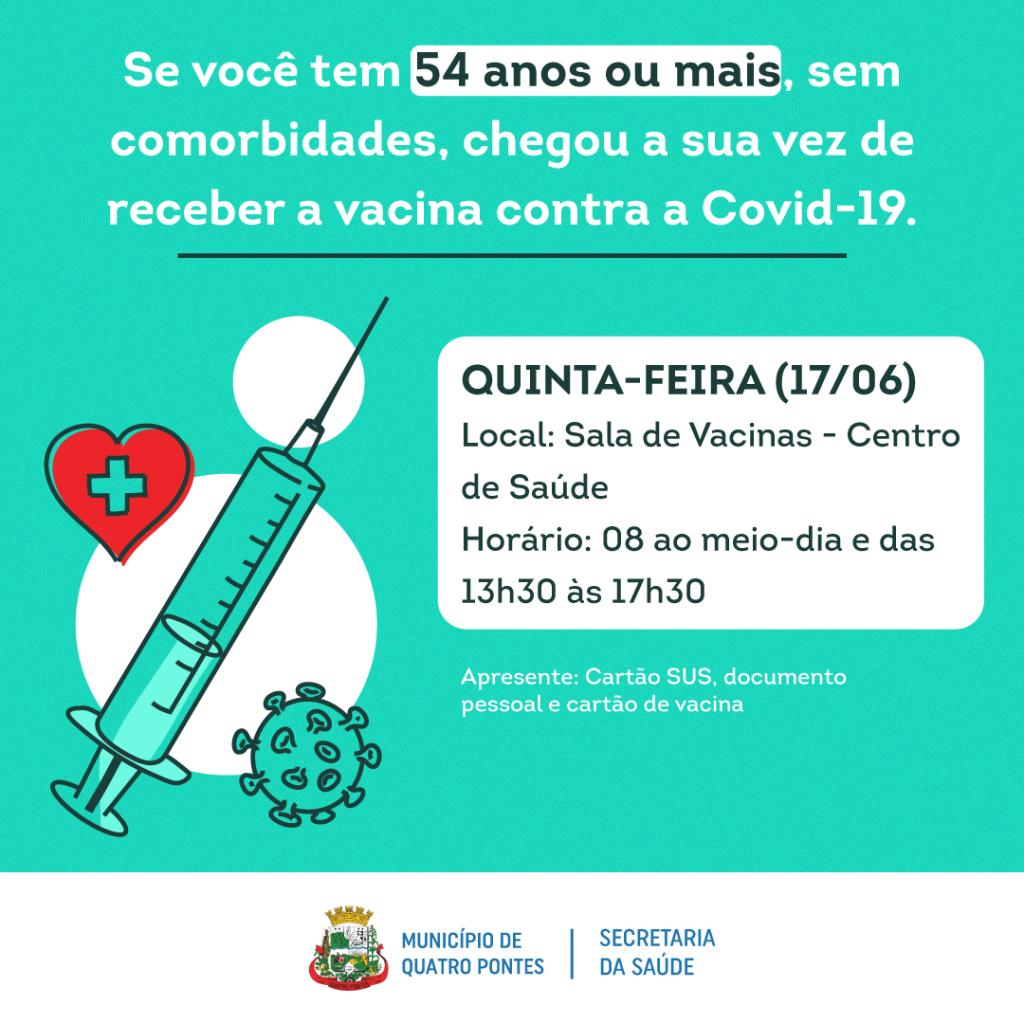 Se você tem 54 anos ou mais, sem comorbidades, chegou a sua vez de receber a vacina contra a Covid-19.

QUINTA-FEIRA (17/06)

Local: Sala de Vacinas - Centro de Saúde

Horário: 08 ao meio-dia e das 13h30 às 17h30

Apresente: Cartão SUS, documento pessoal e cartão de vacina

MUNICÍPIO DE
QUATRO PONTES

SECRETARIA
DA SAÚDE